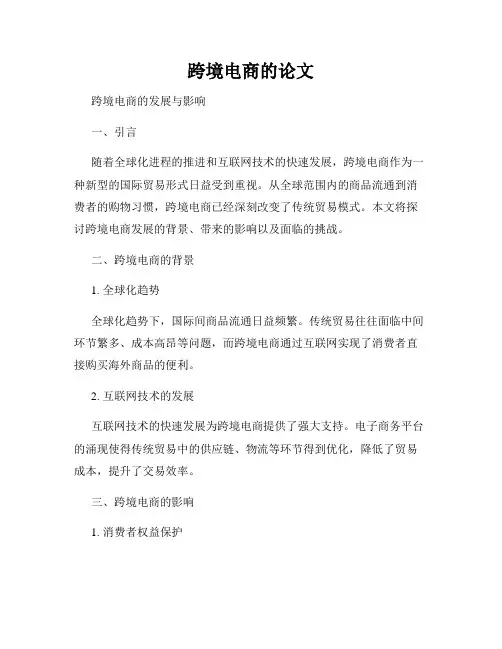 跨境电商的论文

跨境电商的发展与影响

一、引言

随着全球化进程的推进和互联网技术的快速发展，跨境电商作为一种新型的国际贸易形式日益受到重视。从全球范围内的商品流通到消费者的购物习惯，跨境电商已经深刻改变了传统贸易模式。本文将探讨跨境电商发展的背景、带来的影响以及面临的挑战。

二、跨境电商的背景

1. 全球化趋势

全球化趋势下，国际间商品流通日益频繁。传统贸易往往面临中间环节繁多、成本高昂等问题，而跨境电商通过互联网实现了消费者直接购买海外商品的便利。

2. 互联网技术的发展

互联网技术的快速发展为跨境电商提供了强大支持。电子商务平台的涌现使得传统贸易中的供应链、物流等环节得到优化，降低了贸易成本，提升了交易效率。

三、跨境电商的影响

1. 消费者权益保护